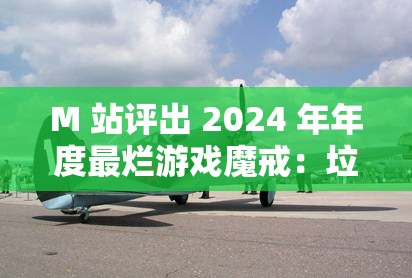 M 站评出 2024 年年度最烂游戏魔戒：垃